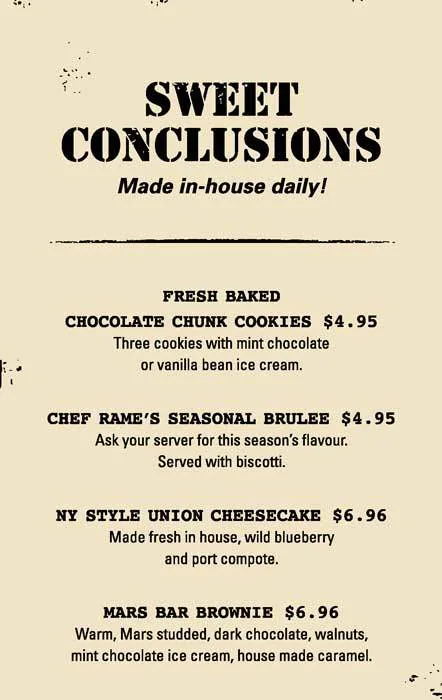 SWEET CONCLUSIONS
Made in-house daily!

FRESH BAKED
CHOCOLATE CHUNK COOKIES $4.95
Three cookies with mint chocolate or vanilla bean ice cream.

CHEF RAME'S SEASONAL BRULEE $4.95
Ask your server for this season's flavour. Served with biscotti.

NY STYLE UNION CHEESECAKE $6.96
Made fresh in house, wild blueberry and port compote.

MARS BAR BROWNIE $6.96
Warm, Mars studded, dark chocolate, walnuts, mint chocolate ice cream, house made caramel.